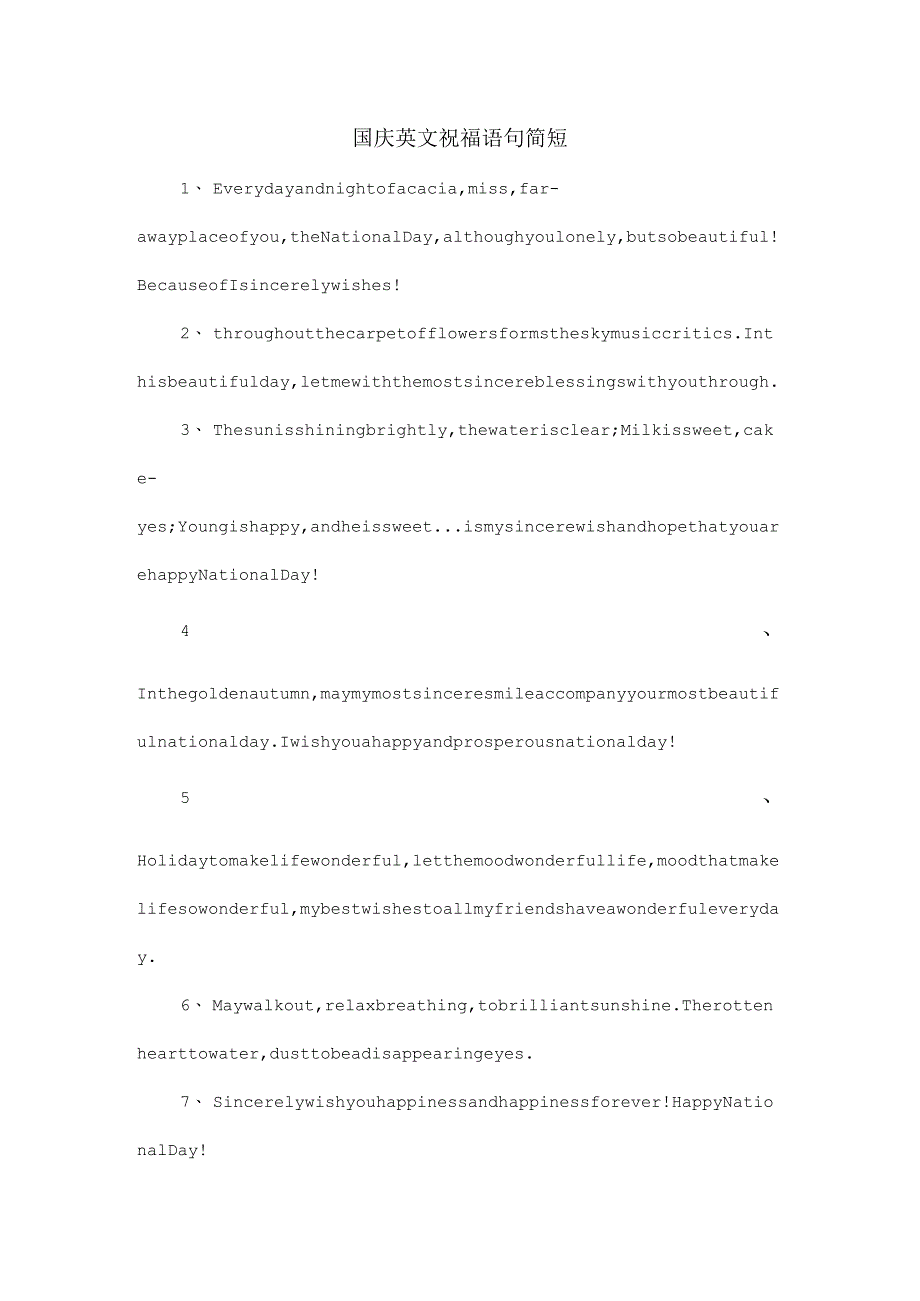 国庆英文祝福语句简短

1、Everydayandnightofacacia,miss,far-awayplaceofyou,theNationalDay,althoughyoulonely,butsobeautiful!BecauseofIsincerelywishes!

2、throughoutthecarpetofflowersformstheskymusiccritics.Inthisbeautifulday,letmewiththemostsincereblessingswithyouthrough.

3、Thesunisshiningbrightly,thewaterisclear;Milkissweet,cake-yes;Youngishappy,andheissweet...ismysincerewishandhopethatyouarehappyNationalDay!

4、Inthegoldenautumn,maymymostsinceresmileaccompanyyourmostbeautifulnationalday.Iwishyouahappyandprosperousnationalday!

5、Holidaytomakelifewonderful,letthemoodwonderfullife,moodthatmakelifesowonderful,mybestwishestoallmyfriendshaveawonderfuleveryday.

6、Maywalkout,relaxbreathing,tobrilliantsunshine.Therottenhearttowater,dusttobeadisappearingeyes.

7、Sincerelywishyouhappinessandhappinessforever!HappyNationalDay!